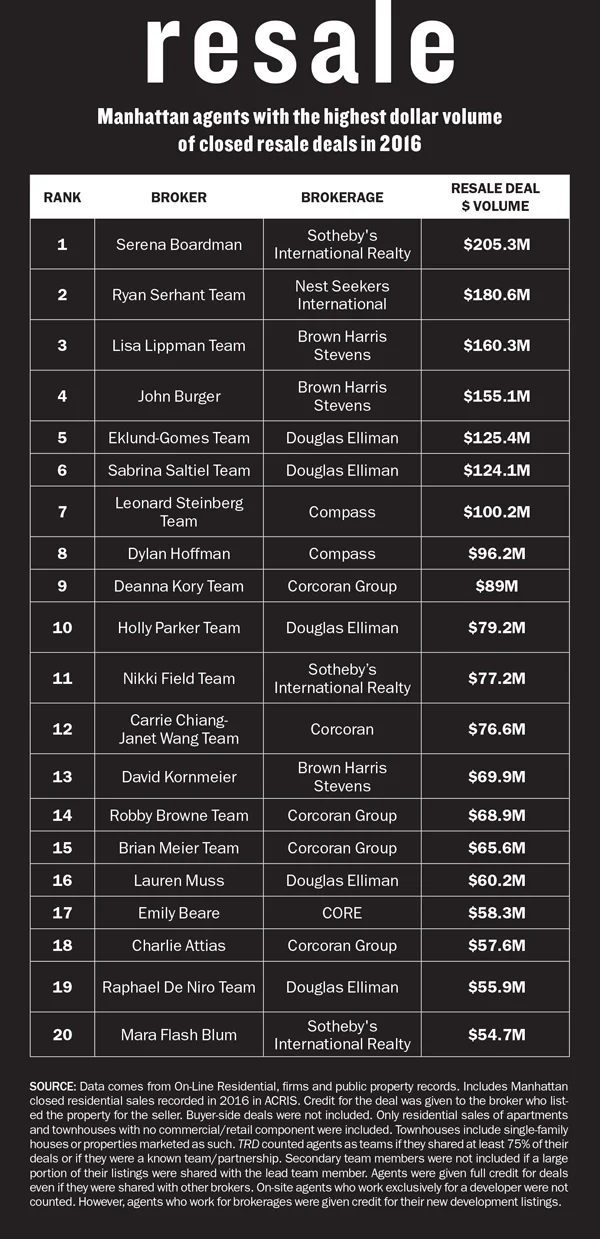 resale

Manhattan agents with the highest dollar volume of closed resale deals in 2016

| RANK | BROKER | BROKERAGE | RESALE DEAL $ VOLUME |
|---|---|---|---|
| 1 | Serena Boardman | Sotheby's International Realty | $205.3M |
| 2 | Ryan Serhant Team | Nest Seekers International | $180.6M |
| 3 | Lisa Lippman Team | Brown Harris Stevens | $160.3M |
| 4 | John Burger | Brown Harris Stevens | $155.1M |
| 5 | Eklund-Gomes Team | Douglas Elliman | $125.4M |
| 6 | Sabrina Saltiel Team | Douglas Elliman | $124.1M |
| 7 | Leonard Steinberg Team | Compass | $100.2M |
| 8 | Dylan Hoffman | Compass | $96.2M |
| 9 | Deanna Kory Team | Corcoran Group | $89M |
| 10 | Holly Parker Team | Douglas Elliman | $79.2M |
| 11 | Nikki Field Team | Sotheby's International Realty | $77.2M |
| 12 | Carrie Chiang-Janet Wang Team | Corcoran | $76.6M |
| 13 | David Kornmeier | Brown Harris Stevens | $69.9M |
| 14 | Robby Browne Team | Corcoran Group | $68.9M |
| 15 | Brian Meier Team | Corcoran Group | $65.6M |
| 16 | Lauren Muss | Douglas Elliman | $60.2M |
| 17 | Emily Beare | CORE | $58.3M |
| 18 | Charlie Attias | Corcoran Group | $57.6M |
| 19 | Raphael De Niro Team | Douglas Elliman | $55.9M |
| 20 | Mara Flash Blum | Sotheby's International Realty | $54.7M |

SOURCE: Data comes from On-Line Residential, firms and public property records. Includes Manhattan closed residential sales recorded in 2016 in ACRIS. Credit for the deal was given to the broker who listed the property for the seller. Buyer-side deals were not included. Only residential sales of apartments and townhouses with no commercial/retail component were included. Townhouses include single-family houses or properties marketed as such. TRD counted agents as teams if they shared at least 75% of their deals or if they were a known team/partnership. Secondary team members were not included if a large portion of their listings were shared with the lead team member. Agents were given full credit for deals even if they were shared with other brokers. On-site agents who work exclusively for a developer were not counted. However, agents who work for brokerages were given credit for their new development listings.